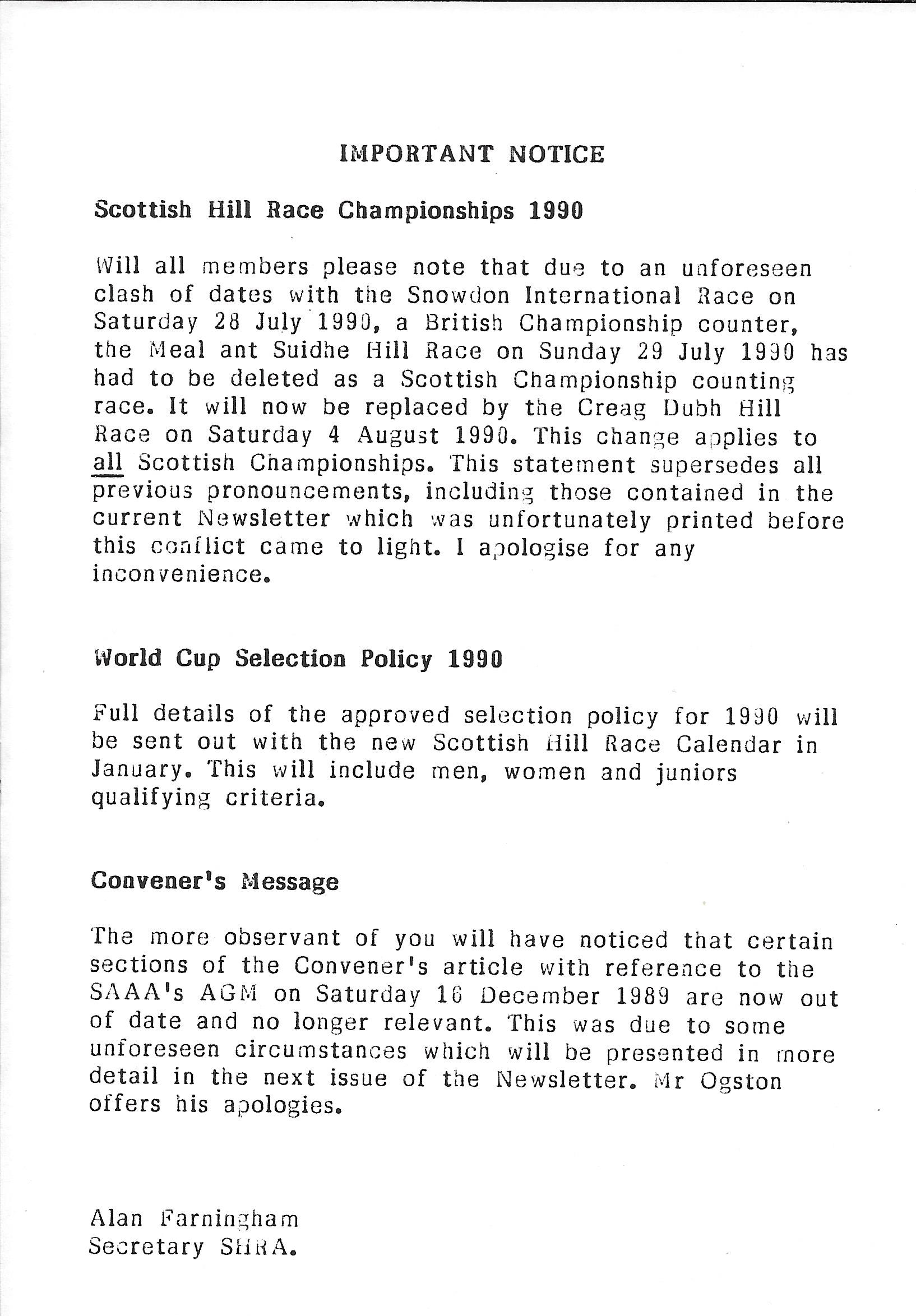 IMPORTANT NOTICE

Scottish Hill Race Championships 1990

Will all members please note that due to an unforeseen clash of dates with the Snowdon International Race on Saturday 28 July 1990, a British Championship counter, the Meal ant Suidhe Hill Race on Sunday 29 July 1990 has had to be deleted as a Scottish Championship counting race. It will now be replaced by the Creag Dubh Hill Race on Saturday 4 August 1990. This change applies to all Scottish Championships. This statement supersedes all previous pronouncements, including those contained in the current Newsletter which was unfortunately printed before this conflict came to light. I apologise for any inconvenience.

World Cup Selection Policy 1990

Full details of the approved selection policy for 1990 will be sent out with the new Scottish Hill Race Calendar in January. This will include men, women and juniors qualifying criteria.

Convener's Message

The more observant of you will have noticed that certain sections of the Convener's article with reference to the SAAA's AGM on Saturday 16 December 1989 are now out of date and no longer relevant. This was due to some unforeseen circumstances which will be presented in more detail in the next issue of the Newsletter. Mr Ogston offers his apologies.

Alan Farningham
Secretary SHRA.